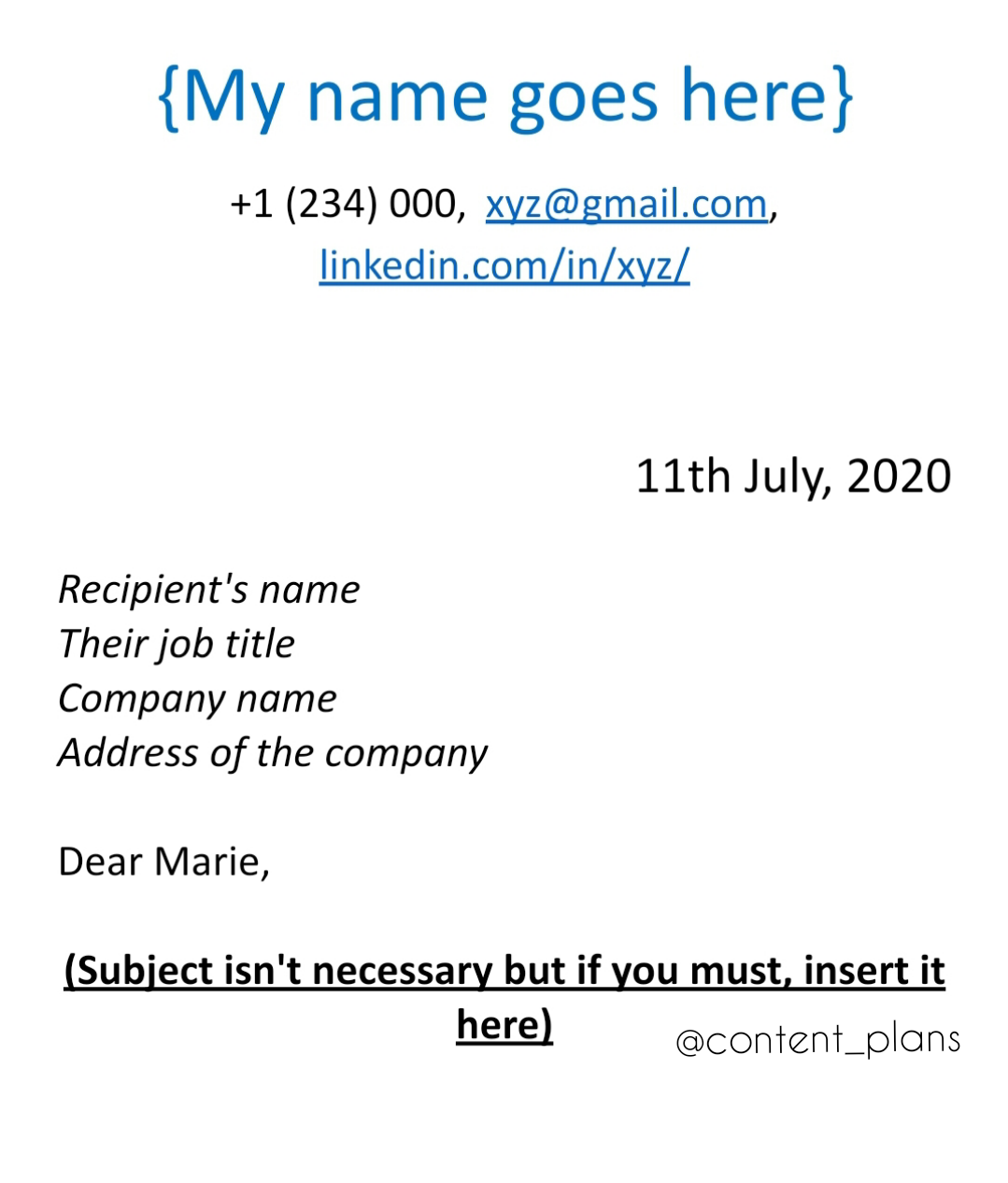 {My name goes here}

+1 (234) 000, xyz@gmail.com, linkedin.com/in/xyz/

11th July, 2020

Recipient's name
Their job title
Company name
Address of the company

Dear Marie,

(Subject isn't necessary but if you must, insert it here)

@content_plans